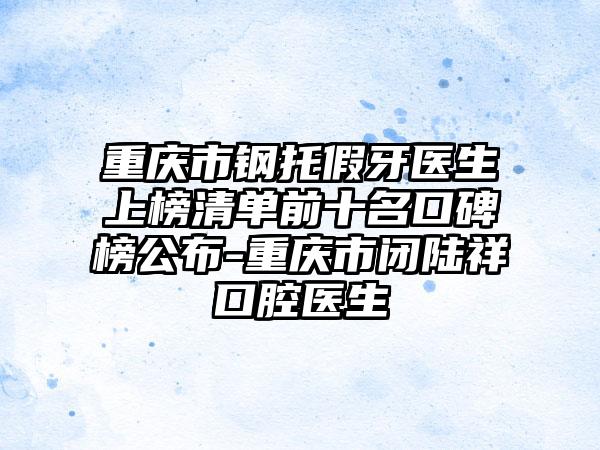 重庆市钢托假牙医生上榜清单前十名口碑榜公布-重庆市闭陆祥口腔医生